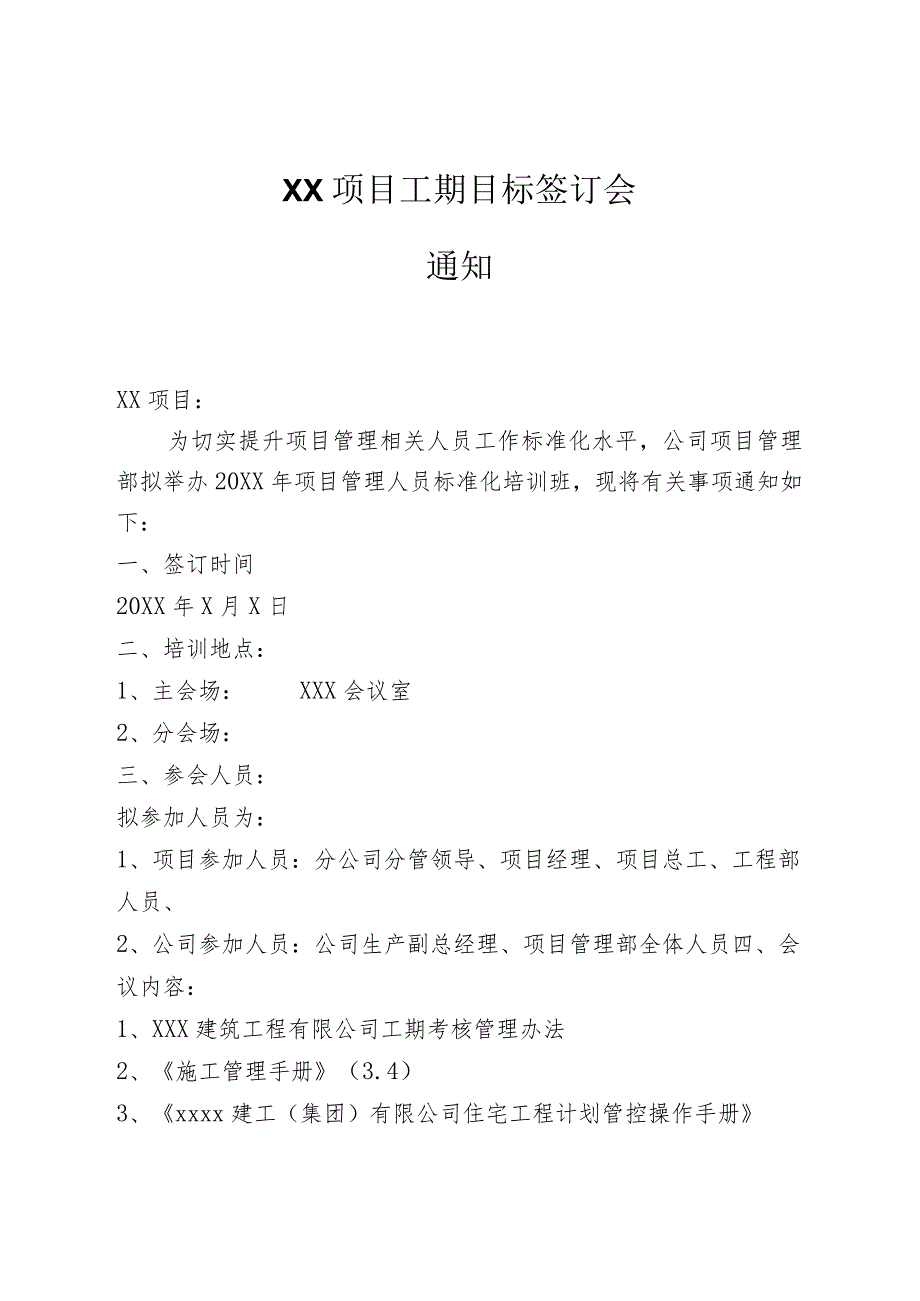 XX项目工期目标签订会

通知

XX项目：

为切实提升项目管理相关人员工作标准化水平，公司项目管理部拟举办20XX年项目管理人员标准化培训班，现将有关事项通知如下：

一、签订时间

20XX年X月X日

二、培训地点：

1、主会场：　　XXX会议室

2、分会场：

三、参会人员：

拟参加人员为：

1、项目参加人员：分公司分管领导、项目经理、项目总工、工程部人员、

2、公司参加人员：公司生产副总经理、项目管理部全体人员四、会议内容：

1、XXX建筑工程有限公司工期考核管理办法

2、《施工管理手册》（3.4）

3、《xxxx建工（集团）有限公司住宅工程计划管控操作手册》